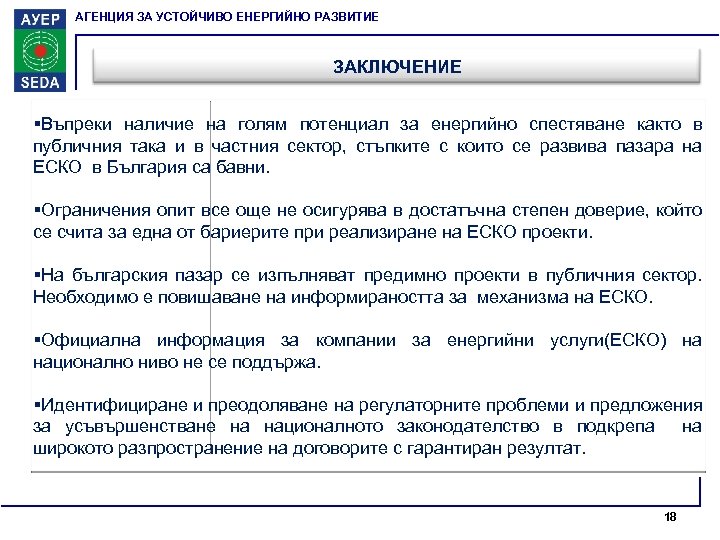 АУЕР
SEDA
АГЕНЦИЯ ЗА УСТОЙЧИВО ЕНЕРГИЙНО РАЗВИТИЕ

ЗАКЛЮЧЕНИЕ

▪Въпреки наличие на голям потенциал за енергийно спестяване както в публичния така и в частния сектор, стъпките с които се развива пазара на ЕСКО в България са бавни.

▪Ограничения опит все още не осигурява в достатъчна степен доверие, който се счита за една от бариерите при реализиране на ЕСКО проекти.

▪На българския пазар се изпълняват предимно проекти в публичния сектор. Необходимо е повишаване на информираността за механизма на ЕСКО.

▪Официална информация за компании за енергийни услуги(ЕСКО) на национално ниво не се поддържа.

▪Идентифициране и преодоляване на регулаторните проблеми и предложения за усъвършенстване на националното законодателство в подкрепа на широкото разпространение на договорите с гарантиран резултат.

18